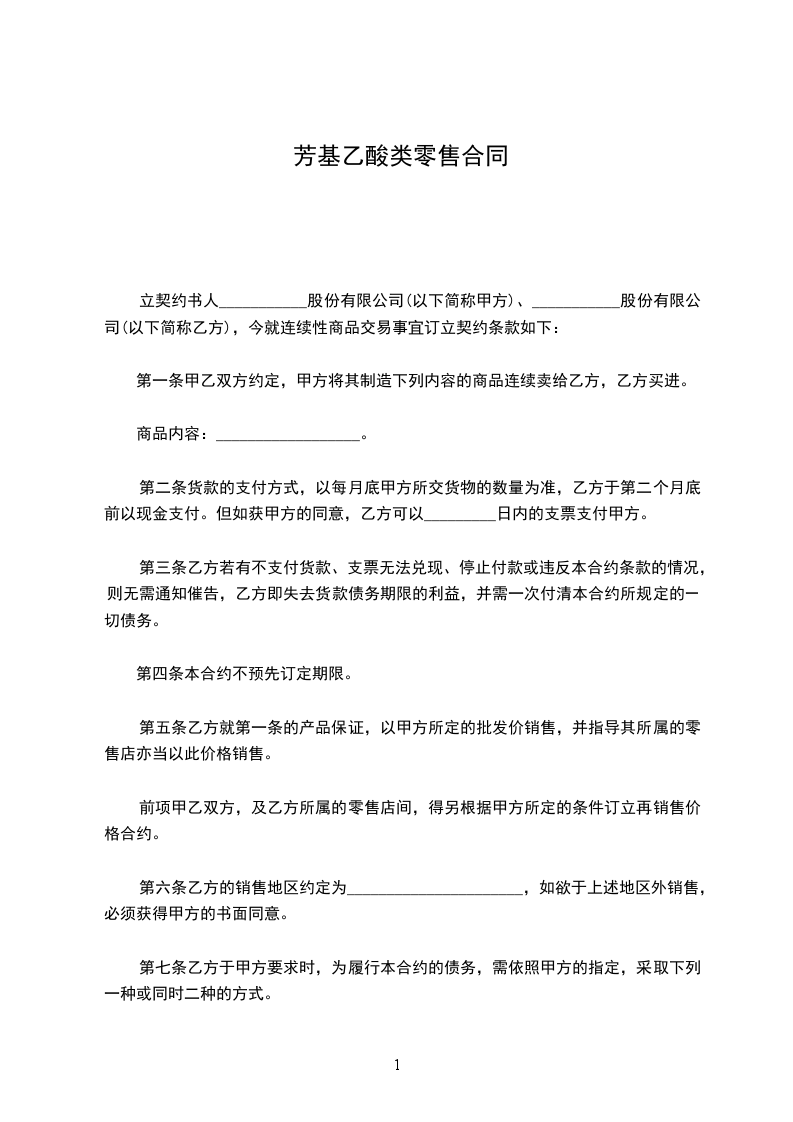 芳基乙酸类零售合同

立契约书人___________股份有限公司(以下简称甲方)、___________股份有限公司(以下简称乙方)，今就连续性商品交易事宜订立契约条款如下：

第一条甲乙双方约定，甲方将其制造下列内容的商品连续卖给乙方，乙方买进。

商品内容：__________________。

第二条货款的支付方式，以每月底甲方所交货物的数量为准，乙方于第二个月底前以现金支付。但如获甲方的同意，乙方可以_________日内的支票支付甲方。

第三条乙方若有不支付货款、支票无法兑现、停止付款或违反本合约条款的情况，则无需通知催告，乙方即失去货款债务期限的利益，并需一次付清本合约所规定的一切债务。

第四条本合约不预先订定期限。

第五条乙方就第一条的产品保证，以甲方所定的批发价销售，并指导其所属的零售店亦当以此价格销售。

前项甲乙双方，及乙方所属的零售店间，得另根据甲方所定的条件订立再销售价格合约。

第六条乙方的销售地区约定为______________________，如欲于上述地区外销售，必须获得甲方的书面同意。

第七条乙方于甲方要求时，为履行本合约的债务，需依照甲方的指定，采取下列一种或同时二种的方式。

1